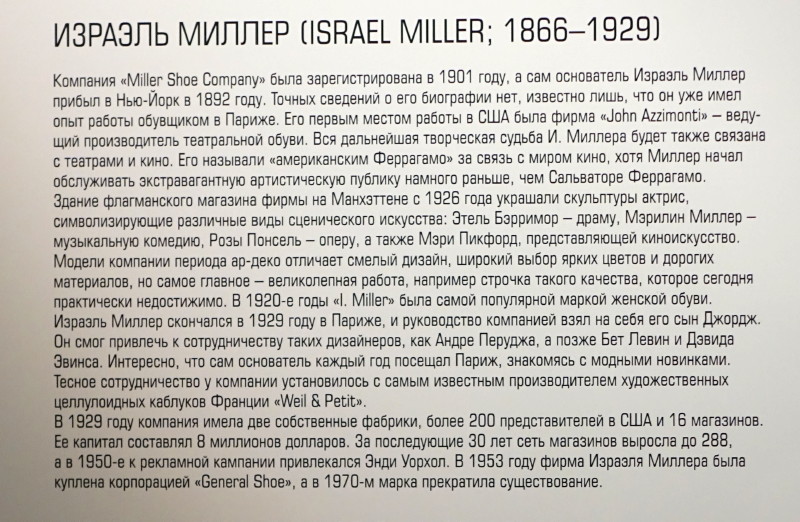 ИЗРАЭЛЬ МИЛЛЕР (ISRAEL MILLER; 1866–1929)

Компания «Miller Shoe Company» была зарегистрирована в 1901 году, а сам основатель Израэль Миллер прибыл в Нью-Йорк в 1892 году. Точных сведений о его биографии нет, известно лишь, что он уже имел опыт работы обувщиком в Париже. Его первым местом работы в США была фирма «John Azzimonti» – ведущий производитель театральной обуви. Вся дальнейшая творческая судьба И. Миллера будет также связана с театрами и кино. Его называли «американским Феррагамо» за связь с миром кино, хотя Миллер начал обслуживать экстравагантную артистическую публику намного раньше, чем Сальваторе Феррагамо.
Здание флагманского магазина фирмы на Манхэттене с 1926 года украшали скульптуры актрис, символизирующие различные виды сценического искусства: Этель Бэрримор – драму, Мэрилин Миллер – музыкальную комедию, Розы Понсель – оперу, а также Мэри Пикфорд, представляющей киноискусство.
Модели компании периода ар-деко отличает смелый дизайн, широкий выбор ярких цветов и дорогих материалов, но самое главное – великолепная работа, например строчка такого качества, которое сегодня практически недостижимо. В 1920-е годы «I. Miller» была самой популярной маркой женской обуви.
Израэль Миллер скончался в 1929 году в Париже, и руководство компанией взял на себя его сын Джордж.
Он смог привлечь к сотрудничеству таких дизайнеров, как Андре Перуджа, а позже Бет Левин и Дэвида Эвинса. Интересно, что сам основатель каждый год посещал Париж, знакомясь с модными новинками.
Тесное сотрудничество у компании установилось с самым известным производителем художественных целлулоидных каблуков Франции «Weil & Petit».
В 1929 году компания имела две собственные фабрики, более 200 представителей в США и 16 магазинов.
Ее капитал составлял 8 миллионов долларов. За последующие 30 лет сеть магазинов выросла до 288, а в 1950-е к рекламной кампании привлекался Энди Уорхол. В 1953 году фирма Израэля Миллера была куплена корпорацией «General Shoe», а в 1970-м марка прекратила существование.